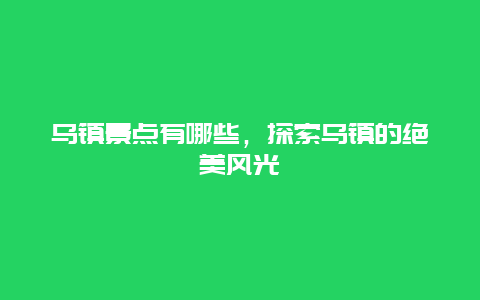 乌镇景点有哪些，探索乌镇的绝美风光